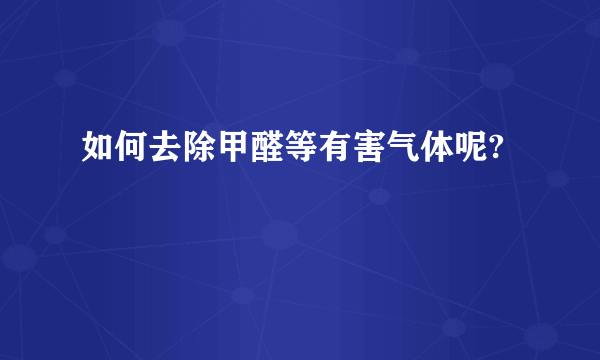 如何去除甲醛等有害气体呢?